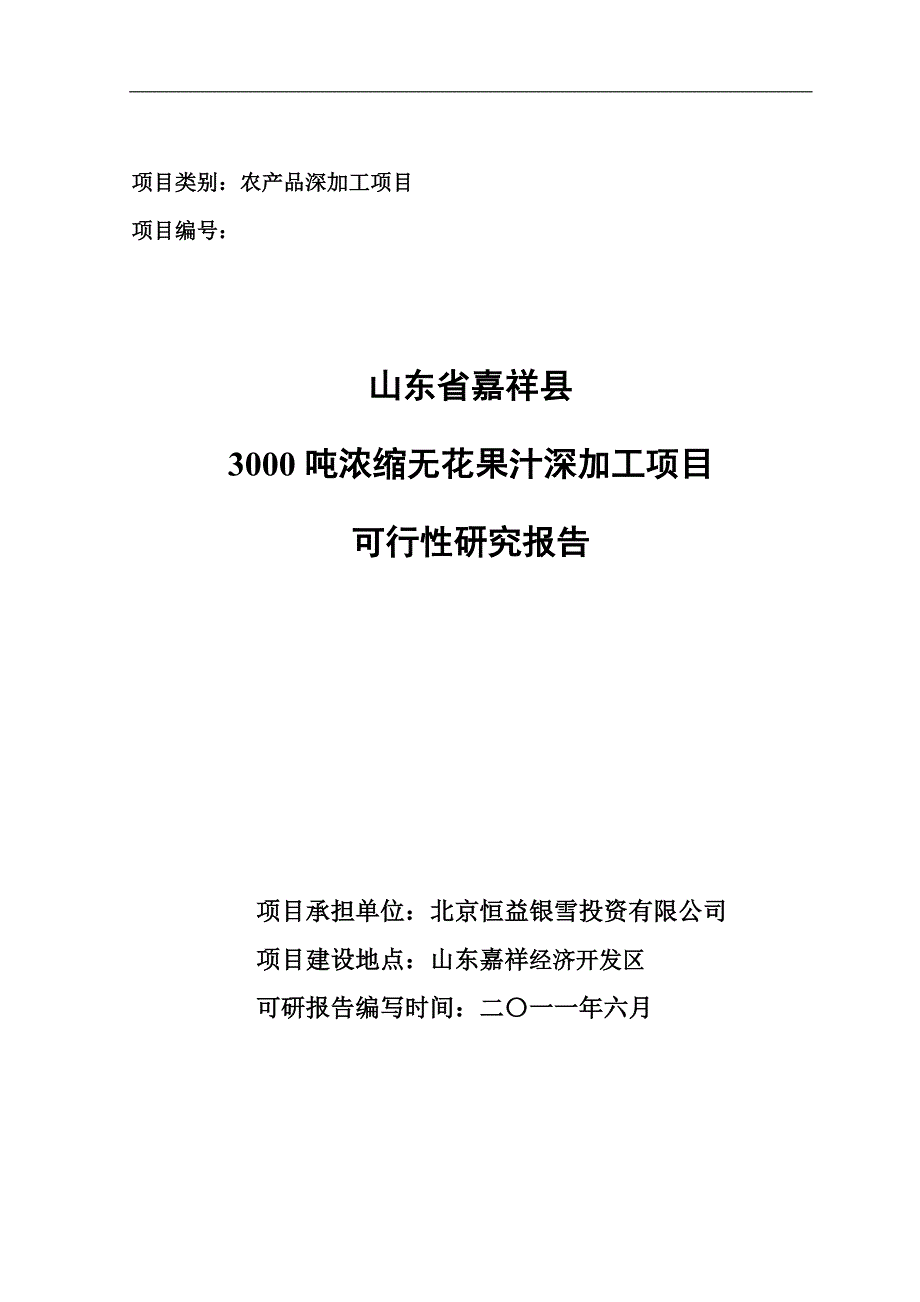 项目类别：农产品深加工项目

项目编号：

山东省嘉祥县

3000 吨浓缩无花果汁深加工项目

可行性研究报告

项目承担单位：北京恒益银雪投资有限公司

项目建设地点：山东嘉祥经济开发区

可研报告编写时间：二〇一一年六月